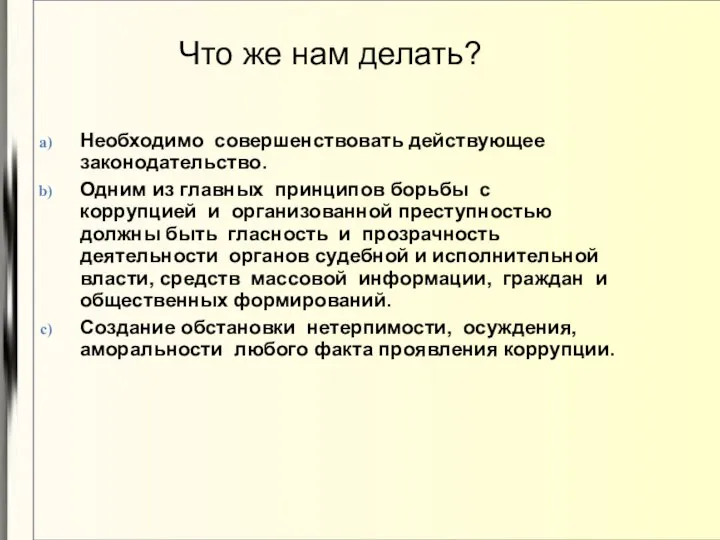 Что же нам делать?

a) Необходимо совершенствовать действующее законодательство.

b) Одним из главных принципов борьбы с коррупцией и организованной преступностью должны быть гласность и прозрачность деятельности органов судебной и исполнительной власти, средств массовой информации, граждан и общественных формирований.

c) Создание обстановки нетерпимости, осуждения, аморальности любого факта проявления коррупции.